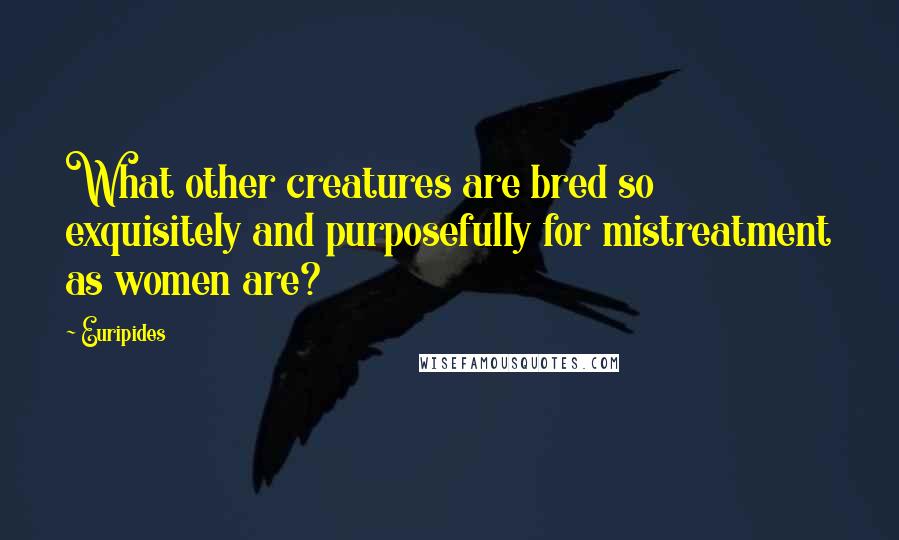 What other creatures are bred so exquisitely and purposefully for mistreatment as women are?

~ Euripides

WISEFAMOUSQUOTES.COM